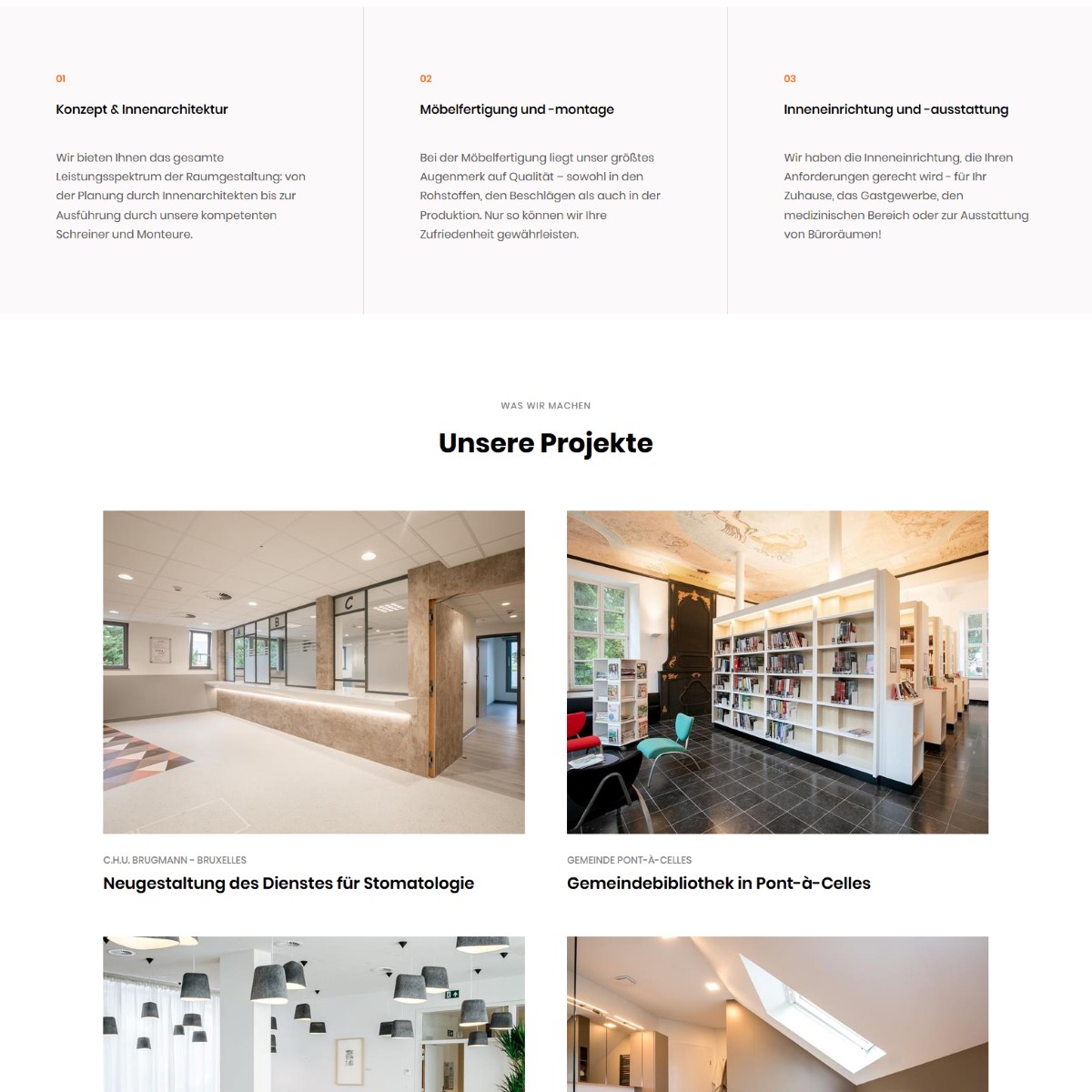 01

Konzept & Innenarchitektur

Wir bieten Ihnen das gesamte Leistungsspektrum der Raumgestaltung: von der Planung durch Innenarchitekten bis zur Ausführung durch unsere kompetenten Schreiner und Monteure.

02

Möbelfertigung und -montage

Bei der Möbelfertigung liegt unser größtes Augenmerk auf Qualität – sowohl in den Rohstoffen, den Beschlägen als auch in der Produktion. Nur so können wir Ihre Zufriedenheit gewährleisten.

03

Inneneinrichtung und -ausstattung

Wir haben die Inneneinrichtung, die Ihren Anforderungen gerecht wird - für Ihr Zuhause, das Gastgewerbe, den medizinischen Bereich oder zur Ausstattung von Büroräumen!

WAS WIR MACHEN

Unsere Projekte

A B C

C.H.U. BRUGMANN - BRUXELLES

Neugestaltung des Dienstes für Stomatologie

GEMEINDE PONT-À-CELLES

Gemeindebibliothek in Pont-à-Celles